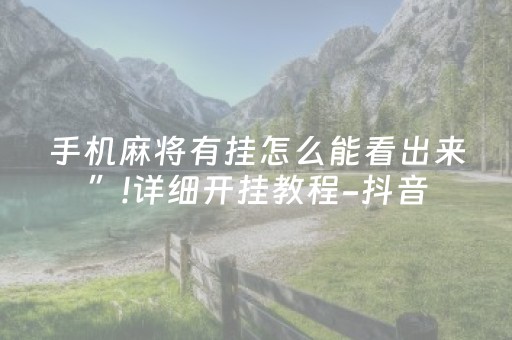 手机麻将有挂怎么能看出来”!详细开挂教程-抖音